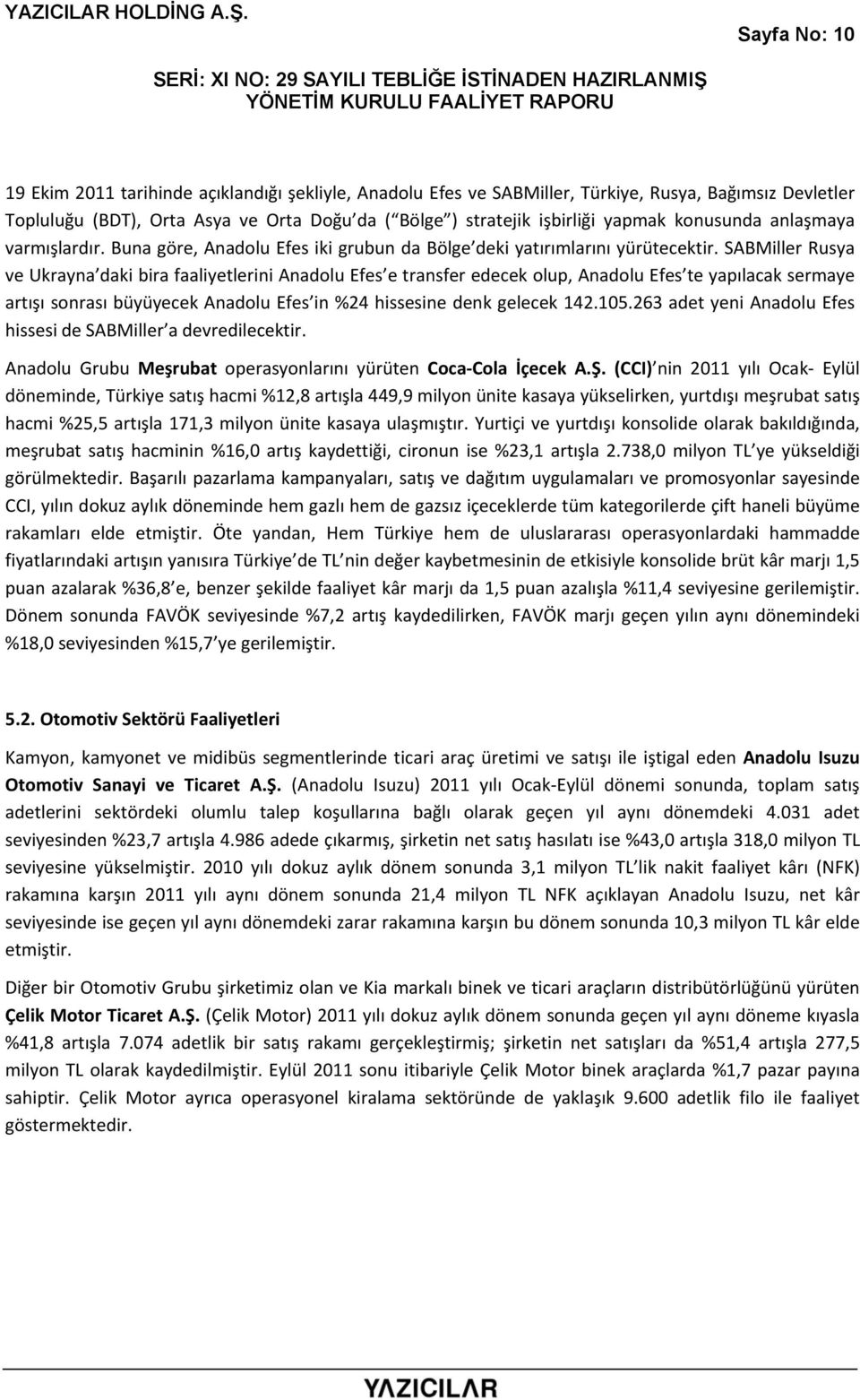 YAZICILAR HOLDİNG A.Ş.

Sayfa No: 10

SERİ: XI NO: 29 SAYILI TEBLİĞE İSTİNADEN HAZIRLANMIŞ YÖNETİM KURULU FAALİYET RAPORU

19 Ekim 2011 tarihinde açıklandığı şekliyle, Anadolu Efes ve SABMiller, Türkiye, Rusya, Bağımsız Devletler Topluluğu (BDT), Orta Asya ve Orta Doğu da ( Bölge ) stratejik işbirliği yapmak konusunda anlaşmaya varmışlardır. Buna göre, Anadolu Efes iki grubun da Bölge deki yatırımlarını yürütecektir. SABMiller Rusya ve Ukrayna daki bira faaliyetlerini Anadolu Efes e transfer edecek olup, Anadolu Efes te yapılacak sermaye artışı sonrası büyüyecek Anadolu Efes in %24 hissesine denk gelecek 142.105.263 adet yeni Anadolu Efes hissesi de SABMiller a devredilecektir.

Anadolu Grubu Meşrubat operasyonlarını yürüten Coca-Cola İçecek A.Ş. (CCI) nin 2011 yılı Ocak- Eylül döneminde, Türkiye satış hacmi %12,8 artışla 449,9 milyon ünite kasaya yükselirken, yurtdışı meşrubat satış hacmi %25,5 artışla 171,3 milyon ünite kasaya ulaşmıştır. Yurtiçi ve yurtdışı konsolide olarak bakıldığında, meşrubat satış hacminin %16,0 artış kaydettiği, cironun ise %23,1 artışla 2.738,0 milyon TL ye yükseldiği görülmektedir. Başarılı pazarlama kampanyaları, satış ve dağıtım uygulamaları ve promosyonlar sayesinde CCI, yılın dokuz aylık döneminde hem gazlı hem de gazsız içeceklerde tüm kategorilerde çift haneli büyüme rakamları elde etmiştir. Öte yandan, Hem Türkiye hem de uluslararası operasyonlardaki hammadde fiyatlarındaki artışın yanısıra Türkiye de TL nin değer kaybetmesinin de etkisiyle konsolide brüt kâr marjı 1,5 puan azalarak %36,8 e, benzer şekilde faaliyet kâr marjı da 1,5 puan azalışla %11,4 seviyesine gerilemiştir. Dönem sonunda FAVÖK seviyesinde %7,2 artış kaydedilirken, FAVÖK marjı geçen yılın aynı dönemindeki %18,0 seviyesinden %15,7 ye gerilemiştir.

5.2. Otomotiv Sektörü Faaliyetleri

Kamyon, kamyonet ve midibüs segmentlerinde ticari araç üretimi ve satışı ile iştigal eden Anadolu Isuzu Otomotiv Sanayi ve Ticaret A.Ş. (Anadolu Isuzu) 2011 yılı Ocak-Eylül dönemi sonunda, toplam satış adetlerini sektördeki olumlu talep koşullarına bağlı olarak geçen yıl aynı dönemdeki 4.031 adet seviyesinden %23,7 artışla 4.986 adede çıkarmış, şirketin net satış hasılatı ise %43,0 artışla 318,0 milyon TL seviyesine yükselmiştir. 2010 yılı dokuz aylık dönem sonunda 3,1 milyon TL lik nakit faaliyet kârı (NFK) rakamına karşın 2011 yılı aynı dönem sonunda 21,4 milyon TL NFK açıklayan Anadolu Isuzu, net kâr seviyesinde ise geçen yıl aynı dönemdeki zarar rakamına karşın bu dönem sonunda 10,3 milyon TL kâr elde etmiştir.

Diğer bir Otomotiv Grubu şirketimiz olan ve Kia markalı binek ve ticari araçların distribütörlüğünü yürüten Çelik Motor Ticaret A.Ş. (Çelik Motor) 2011 yılı dokuz aylık dönem sonunda geçen yıl aynı döneme kıyasla %41,8 artışla 7.074 adetlik bir satış rakamı gerçekleştirmiş; şirketin net satışları da %51,4 artışla 277,5 milyon TL olarak kaydedilmiştir. Eylül 2011 sonu itibariyle Çelik Motor binek araçlarda %1,7 pazar payına sahiptir. Çelik Motor ayrıca operasyonel kiralama sektöründe de yaklaşık 9.600 adetlik filo ile faaliyet göstermektedir.

YAZICILAR